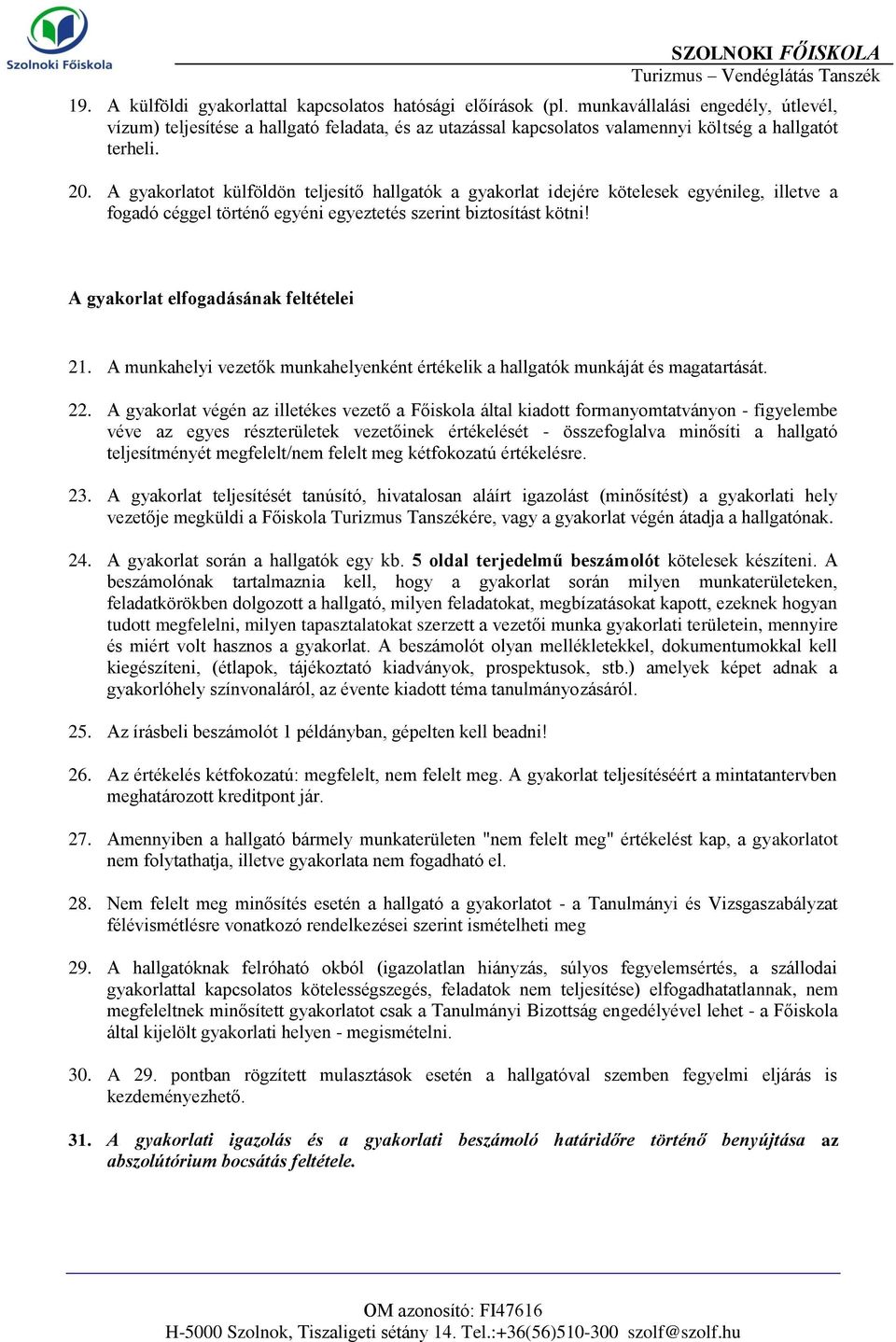 Szolnoki Főiskola

SZOLNOKI FŐISKOLA
Turizmus – Vendéglátás Tanszék

19. A külföldi gyakorlattal kapcsolatos hatósági előírások (pl. munkavállalási engedély, útlevél, vízum) teljesítése a hallgató feladata, és az utazással kapcsolatos valamennyi költség a hallgatót terheli.

20. A gyakorlatot külföldön teljesítő hallgatók a gyakorlat idejére kötelesek egyénileg, illetve a fogadó céggel történő egyéni egyeztetés szerint biztosítást kötni!

A gyakorlat elfogadásának feltételei

21. A munkahelyi vezetők munkahelyenként értékelik a hallgatók munkáját és magatartását.

22. A gyakorlat végén az illetékes vezető a Főiskola által kiadott formanyomtatványon - figyelembe véve az egyes részterületek vezetőinek értékelését - összefoglalva minősíti a hallgató teljesítményét megfelelt/nem felelt meg kétfokozatú értékelésre.

23. A gyakorlat teljesítését tanúsító, hivatalosan aláírt igazolást (minősítést) a gyakorlati hely vezetője megküldi a Főiskola Turizmus Tanszékére, vagy a gyakorlat végén átadja a hallgatónak.

24. A gyakorlat során a hallgatók egy kb. 5 oldal terjedelmű beszámolót kötelesek készíteni. A beszámolónak tartalmaznia kell, hogy a gyakorlat során milyen munkaterületeken, feladatkörökben dolgozott a hallgató, milyen feladatokat, megbízatásokat kapott, ezeknek hogyan tudott megfelelni, milyen tapasztalatokat szerzett a vezetői munka gyakorlati területein, mennyire és miért volt hasznos a gyakorlat. A beszámolót olyan mellékletekkel, dokumentumokkal kell kiegészíteni, (étlapok, tájékoztató kiadványok, prospektusok, stb.) amelyek képet adnak a gyakorlóhely színvonaláról, az évente kiadott téma tanulmányozásáról.

25. Az írásbeli beszámolót 1 példányban, gépelten kell beadni!

26. Az értékelés kétfokozatú: megfelelt, nem felelt meg. A gyakorlat teljesítéséért a mintatantervben meghatározott kreditpont jár.

27. Amennyiben a hallgató bármely munkaterületen "nem felelt meg" értékelést kap, a gyakorlatot nem folytathatja, illetve gyakorlata nem fogadható el.

28. Nem felelt meg minősítés esetén a hallgató a gyakorlatot - a Tanulmányi és Vizsgaszabályzat félévismétlésre vonatkozó rendelkezései szerint ismételheti meg

29. A hallgatóknak felróható okból (igazolatlan hiányzás, súlyos fegyelemsértés, a szállodai gyakorlattal kapcsolatos kötelességszegés, feladatok nem teljesítése) elfogadhatatlannak, nem megfeleltnek minősített gyakorlatot csak a Tanulmányi Bizottság engedélyével lehet - a Főiskola által kijelölt gyakorlati helyen - megismételni.

30. A 29. pontban rögzített mulasztások esetén a hallgatóval szemben fegyelmi eljárás is kezdeményezhető.

31. A gyakorlati igazolás és a gyakorlati beszámoló határidőre történő benyújtása az abszolútórium bocsátás feltétele.

OM azonosító: FI47616
H-5000 Szolnok, Tiszaligeti sétány 14. Tel.:+36(56)510-300 szolf@szolf.hu